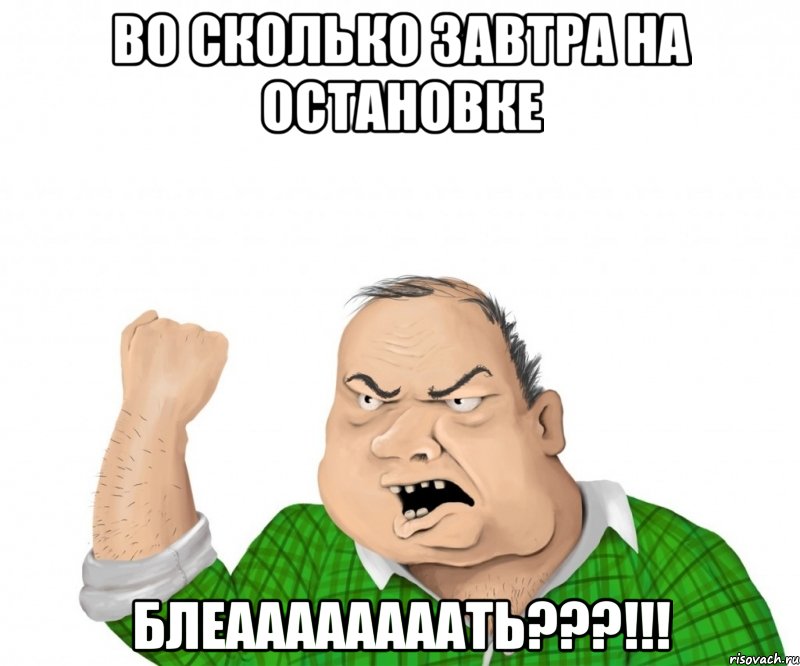 ВО СКОЛЬКО ЗАВТРА НА ОСТАНОВКЕ

БЛЕААААААААТЬ???!!!

risovach.ru